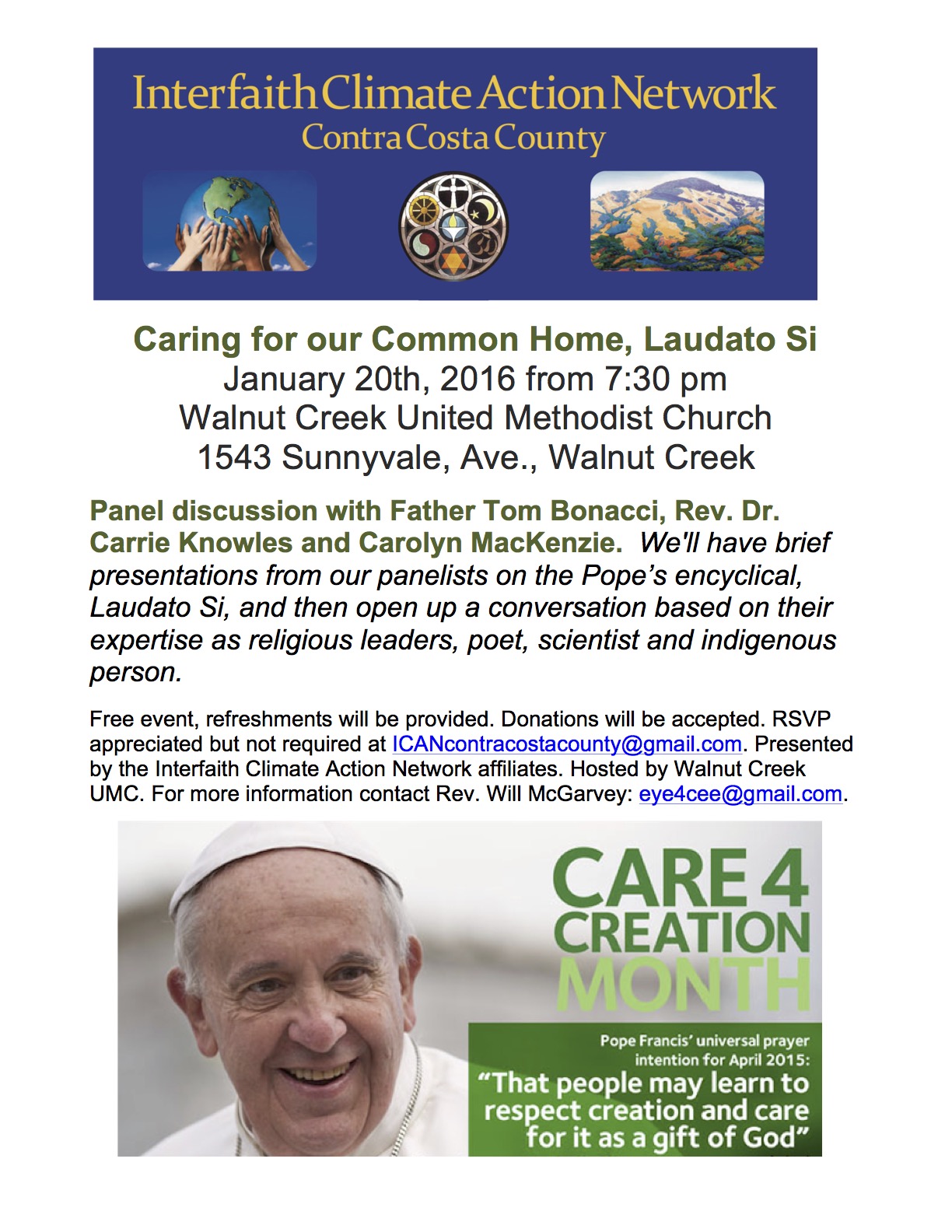 Interfaith Climate Action Network
Contra Costa County

Caring for our Common Home, Laudato Si
January 20th, 2016 from 7:30 pm
Walnut Creek United Methodist Church
1543 Sunnyvale, Ave., Walnut Creek

Panel discussion with Father Tom Bonacci, Rev. Dr. Carrie Knowles and Carolyn MacKenzie. We'll have brief presentations from our panelists on the Pope's encyclical, Laudato Si, and then open up a conversation based on their expertise as religious leaders, poet, scientist and indigenous person.

Free event, refreshments will be provided. Donations will be accepted. RSVP appreciated but not required at ICANcontracostacounty@gmail.com. Presented by the Interfaith Climate Action Network affiliates. Hosted by Walnut Creek UMC. For more information contact Rev. Will McGarvey: eye4cee@gmail.com.

CARE 4 CREATION MONTH

Pope Francis' universal prayer intention for April 2015:
"That people may learn to respect creation and care for it as a gift of God"